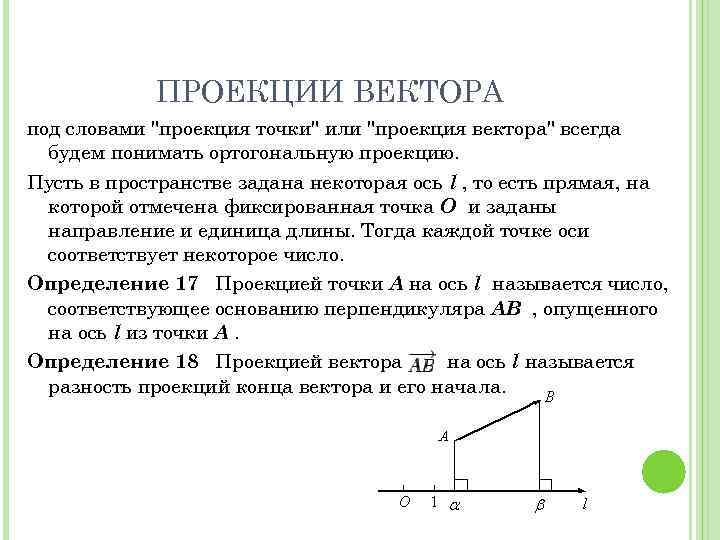 ПРОЕКЦИИ ВЕКТОРА

под словами "проекция точки" или "проекция вектора" всегда будем понимать ортогональную проекцию.

Пусть в пространстве задана некоторая ось $l$ , то есть прямая, на которой отмечена фиксированная точка $O$ и заданы направление и единица длины. Тогда каждой точке оси соответствует некоторое число.

Определение 17 Проекцией точки $A$ на ось $l$ называется число, соответствующее основанию перпендикуляра $AB$ , опущенного на ось $l$ из точки $A$ .

Определение 18 Проекцией вектора $\overrightarrow{AB}$ на ось $l$ называется разность проекций конца вектора и его начала.

$B$
$A$
$O$ $1$ $\alpha$ $\beta$ $l$